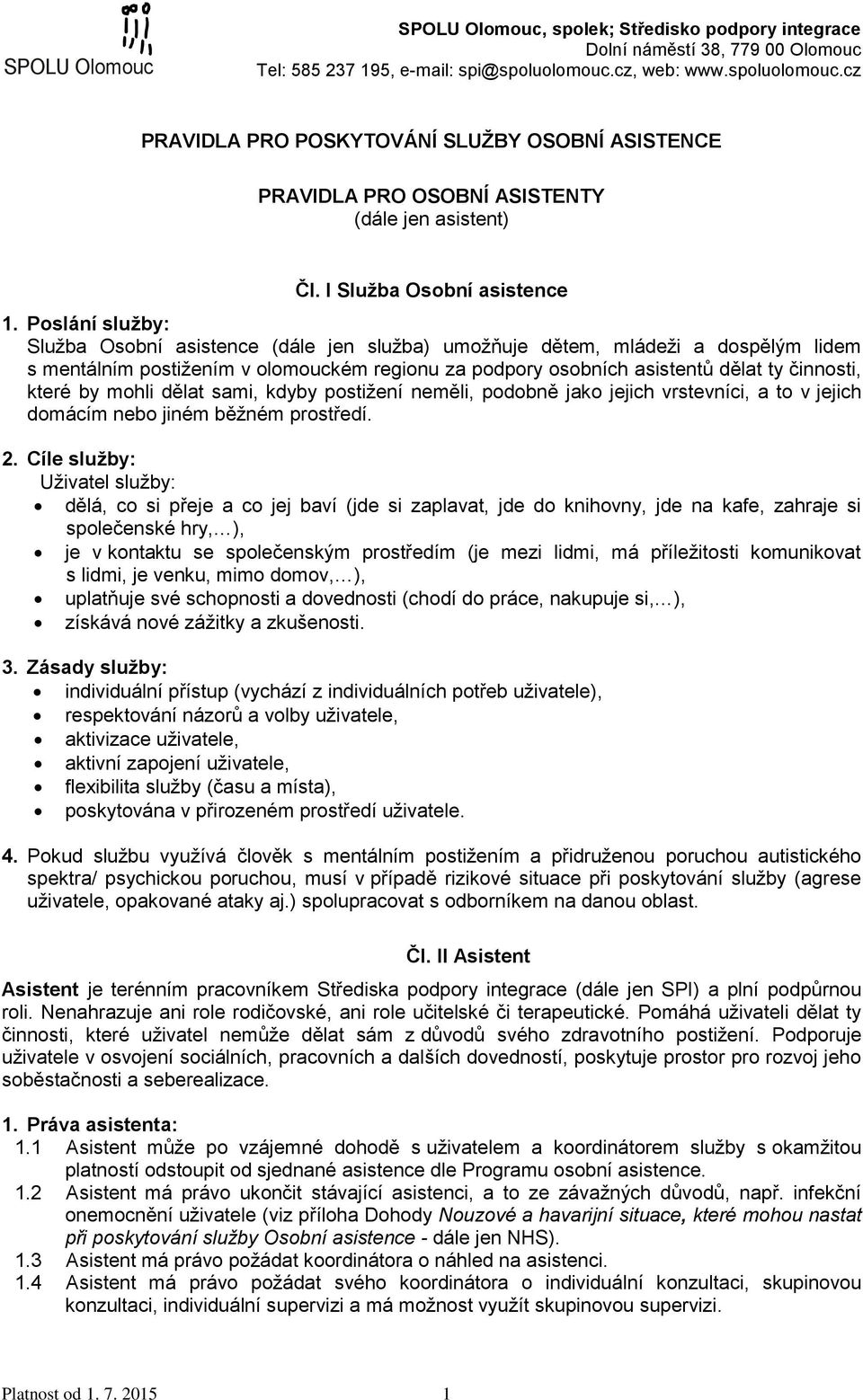 SPOLU Olomouc

SPOLU Olomouc, spolek; Středisko podpory integrace
Dolní náměstí 38, 779 00 Olomouc
Tel: 585 237 195, e-mail: spi@spoluolomouc.cz, web: www.spoluolomouc.cz

PRAVIDLA PRO POSKYTOVÁNÍ SLUŽBY OSOBNÍ ASISTENCE

PRAVIDLA PRO OSOBNÍ ASISTENTY
(dále jen asistent)

Čl. I Služba Osobní asistence

1. Poslání služby:
Služba Osobní asistence (dále jen služba) umožňuje dětem, mládeži a dospělým lidem s mentálním postižením v olomouckém regionu za podpory osobních asistentů dělat ty činnosti, které by mohli dělat sami, kdyby postižení neměli, podobně jako jejich vrstevníci, a to v jejich domácím nebo jiném běžném prostředí.

2. Cíle služby:
Uživatel služby:
• dělá, co si přeje a co jej baví (jde si zaplavat, jde do knihovny, jde na kafe, zahraje si společenské hry,…),
• je v kontaktu se společenským prostředím (je mezi lidmi, má příležitosti komunikovat s lidmi, je venku, mimo domov,…),
• uplatňuje své schopnosti a dovednosti (chodí do práce, nakupuje si,…),
• získává nové zážitky a zkušenosti.

3. Zásady služby:
• individuální přístup (vychází z individuálních potřeb uživatele),
• respektování názorů a volby uživatele,
• aktivizace uživatele,
• aktivní zapojení uživatele,
• flexibilita služby (času a místa),
• poskytována v přirozeném prostředí uživatele.

4. Pokud službu využívá člověk s mentálním postižením a přidruženou poruchou autistického spektra/ psychickou poruchou, musí v případě rizikové situace při poskytování služby (agrese uživatele, opakované ataky aj.) spolupracovat s odborníkem na danou oblast.

Čl. II Asistent

Asistent je terénním pracovníkem Střediska podpory integrace (dále jen SPI) a plní podpůrnou roli. Nenahrazuje ani role rodičovské, ani role učitelské či terapeutické. Pomáhá uživateli dělat ty činnosti, které uživatel nemůže dělat sám z důvodů svého zdravotního postižení. Podporuje uživatele v osvojení sociálních, pracovních a dalších dovedností, poskytuje prostor pro rozvoj jeho soběstačnosti a seberealizace.

1. Práva asistenta:
1.1 Asistent může po vzájemné dohodě s uživatelem a koordinátorem služby s okamžitou platností odstoupit od sjednané asistence dle Programu osobní asistence.
1.2 Asistent má právo ukončit stávající asistenci, a to ze závažných důvodů, např. infekční onemocnění uživatele (viz příloha Dohody Nouzové a havarijní situace, které mohou nastat při poskytování služby Osobní asistence - dále jen NHS).
1.3 Asistent má právo požádat koordinátora o náhled na asistenci.
1.4 Asistent má právo požádat svého koordinátora o individuální konzultaci, skupinovou konzultaci, individuální supervizi a má možnost využít skupinovou supervizi.

Platnost od 1. 7. 2015 1